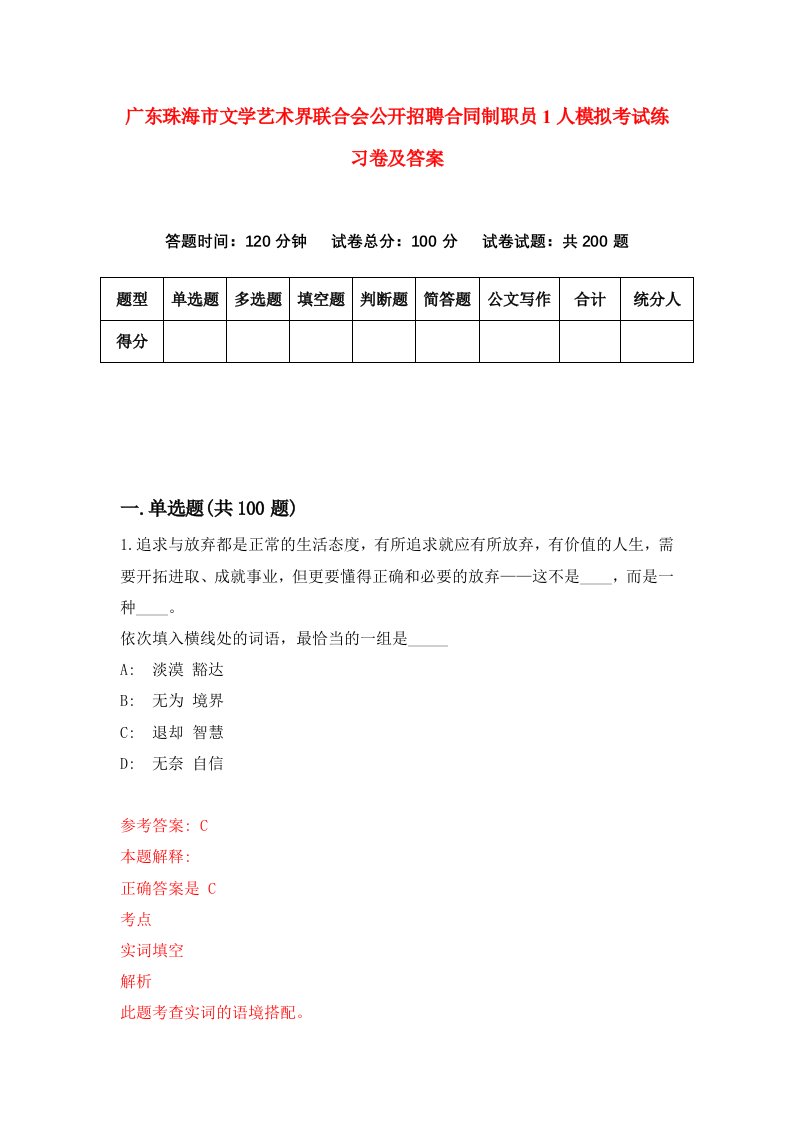 广东珠海市文学艺术界联合会公开招聘合同制职员1人模拟考试练习卷及答案

答题时间：120分钟　试卷总分：100分　试卷试题：共200题

| 题型 | 单选题 | 多选题 | 填空题 | 判断题 | 简答题 | 公文写作 | 合计 | 统分人 |
|---|---|---|---|---|---|---|---|---|
| 得分 | | | | | | | | |

一.单选题(共100题)

1.追求与放弃都是正常的生活态度，有所追求就应有所放弃，有价值的人生，需要开拓进取、成就事业，但更要懂得正确和必要的放弃——这不是____，而是一种____。
依次填入横线处的词语，最恰当的一组是_____
A: 淡漠 豁达
B: 无为 境界
C: 退却 智慧
D: 无奈 自信

参考答案: C
本题解释:
正确答案是 C
考点
实词填空
解析
此题考查实词的语境搭配。